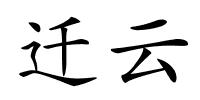 迁云